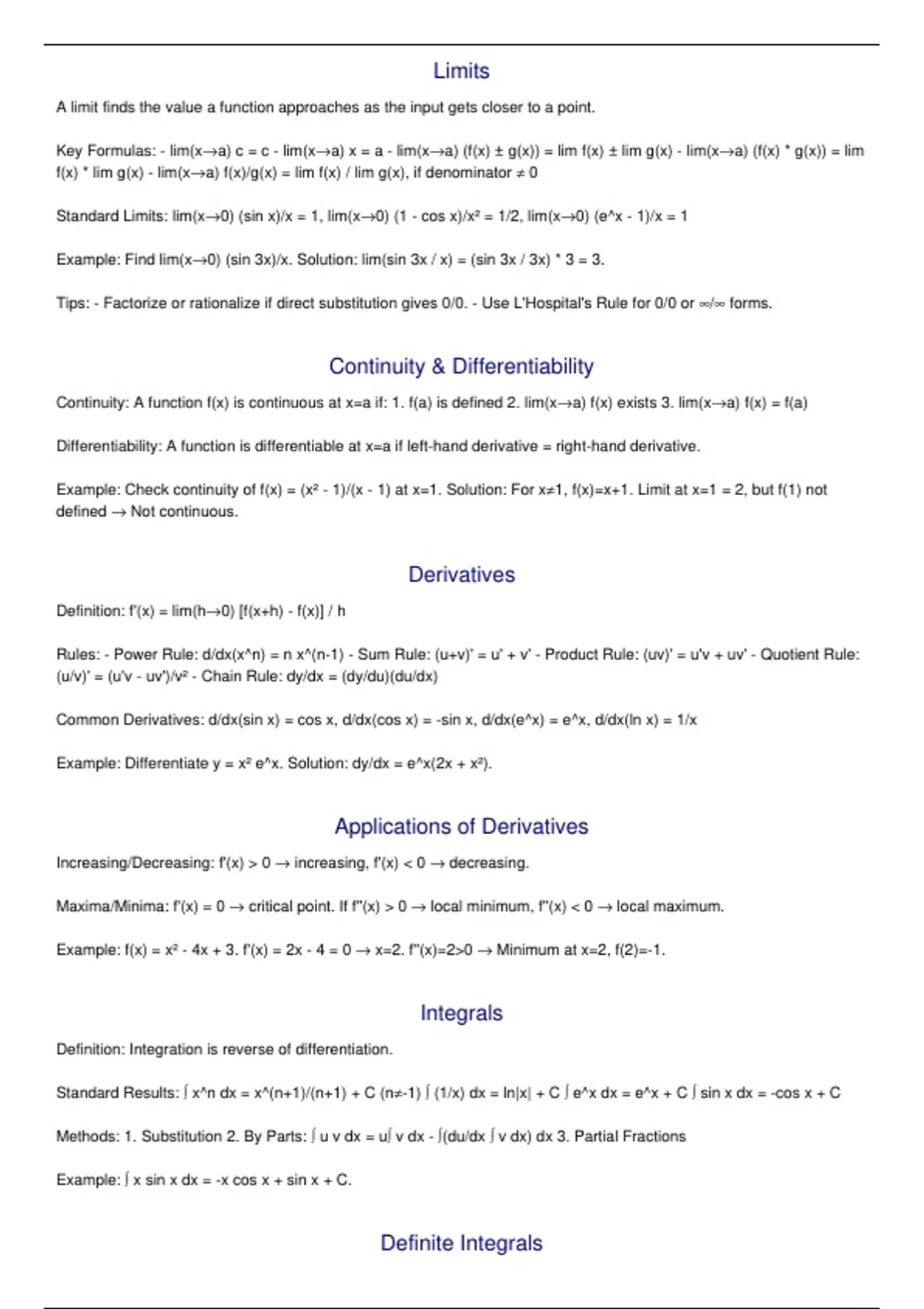 Limits

A limit finds the value a function approaches as the input gets closer to a point.

Key Formulas: - lim(x→a) c = c - lim(x→a) x = a - lim(x→a) (f(x) ± g(x)) = lim f(x) ± lim g(x) - lim(x→a) (f(x) * g(x)) = lim f(x) * lim g(x) - lim(x→a) f(x)/g(x) = lim f(x) / lim g(x), if denominator ≠ 0

Standard Limits: lim(x→0) (sin x)/x = 1, lim(x→0) (1 - cos x)/x² = 1/2, lim(x→0) (e^x - 1)/x = 1

Example: Find lim(x→0) (sin 3x)/x. Solution: lim(sin 3x / x) = (sin 3x / 3x) * 3 = 3.

Tips: - Factorize or rationalize if direct substitution gives 0/0. - Use L'Hospital's Rule for 0/0 or ∞/∞ forms.

Continuity & Differentiability

Continuity: A function f(x) is continuous at x=a if: 1. f(a) is defined 2. lim(x→a) f(x) exists 3. lim(x→a) f(x) = f(a)

Differentiability: A function is differentiable at x=a if left-hand derivative = right-hand derivative.

Example: Check continuity of f(x) = (x² - 1)/(x - 1) at x=1. Solution: For x≠1, f(x)=x+1. Limit at x=1 = 2, but f(1) not defined → Not continuous.

Derivatives

Definition: f'(x) = lim(h→0) [f(x+h) - f(x)] / h

Rules: - Power Rule: d/dx(x^n) = n x^(n-1) - Sum Rule: (u+v)' = u' + v' - Product Rule: (uv)' = u'v + uv' - Quotient Rule: (u/v)' = (u'v - uv')/v² - Chain Rule: dy/dx = (dy/du)(du/dx)

Common Derivatives: d/dx(sin x) = cos x, d/dx(cos x) = -sin x, d/dx(e^x) = e^x, d/dx(ln x) = 1/x

Example: Differentiate y = x² e^x. Solution: dy/dx = e^x(2x + x²).

Applications of Derivatives

Increasing/Decreasing: f'(x) > 0 → increasing, f'(x) < 0 → decreasing.

Maxima/Minima: f'(x) = 0 → critical point. If f''(x) > 0 → local minimum, f''(x) < 0 → local maximum.

Example: f(x) = x² - 4x + 3. f'(x) = 2x - 4 = 0 → x=2. f''(x)=2>0 → Minimum at x=2, f(2)=-1.

Integrals

Definition: Integration is reverse of differentiation.

Standard Results: ∫ x^n dx = x^(n+1)/(n+1) + C (n≠-1) ∫ (1/x) dx = ln|x| + C ∫ e^x dx = e^x + C ∫ sin x dx = -cos x + C

Methods: 1. Substitution 2. By Parts: ∫ u v dx = u∫ v dx - ∫(du/dx ∫ v dx) dx 3. Partial Fractions

Example: ∫ x sin x dx = -x cos x + sin x + C.

Definite Integrals